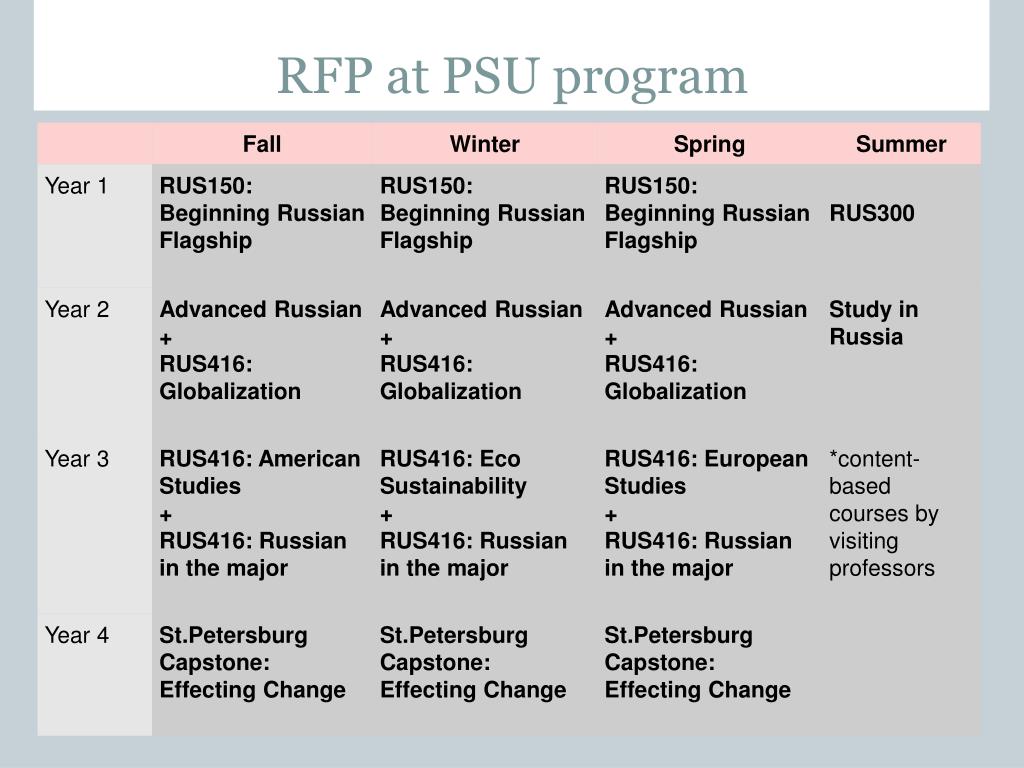 RFP at PSU program

| | Fall | Winter | Spring | Summer |
|---|---|---|---|---|
| Year 1 | RUS150: Beginning Russian Flagship | RUS150: Beginning Russian Flagship | RUS150: Beginning Russian Flagship | RUS300 |
| Year 2 | Advanced Russian + RUS416: Globalization | Advanced Russian + RUS416: Globalization | Advanced Russian + RUS416: Globalization | Study in Russia |
| Year 3 | RUS416: American Studies + RUS416: Russian in the major | RUS416: Eco Sustainability + RUS416: Russian in the major | RUS416: European Studies + RUS416: Russian in the major | *content-based courses by visiting professors |
| Year 4 | St.Petersburg Capstone: Effecting Change | St.Petersburg Capstone: Effecting Change | St.Petersburg Capstone: Effecting Change | |